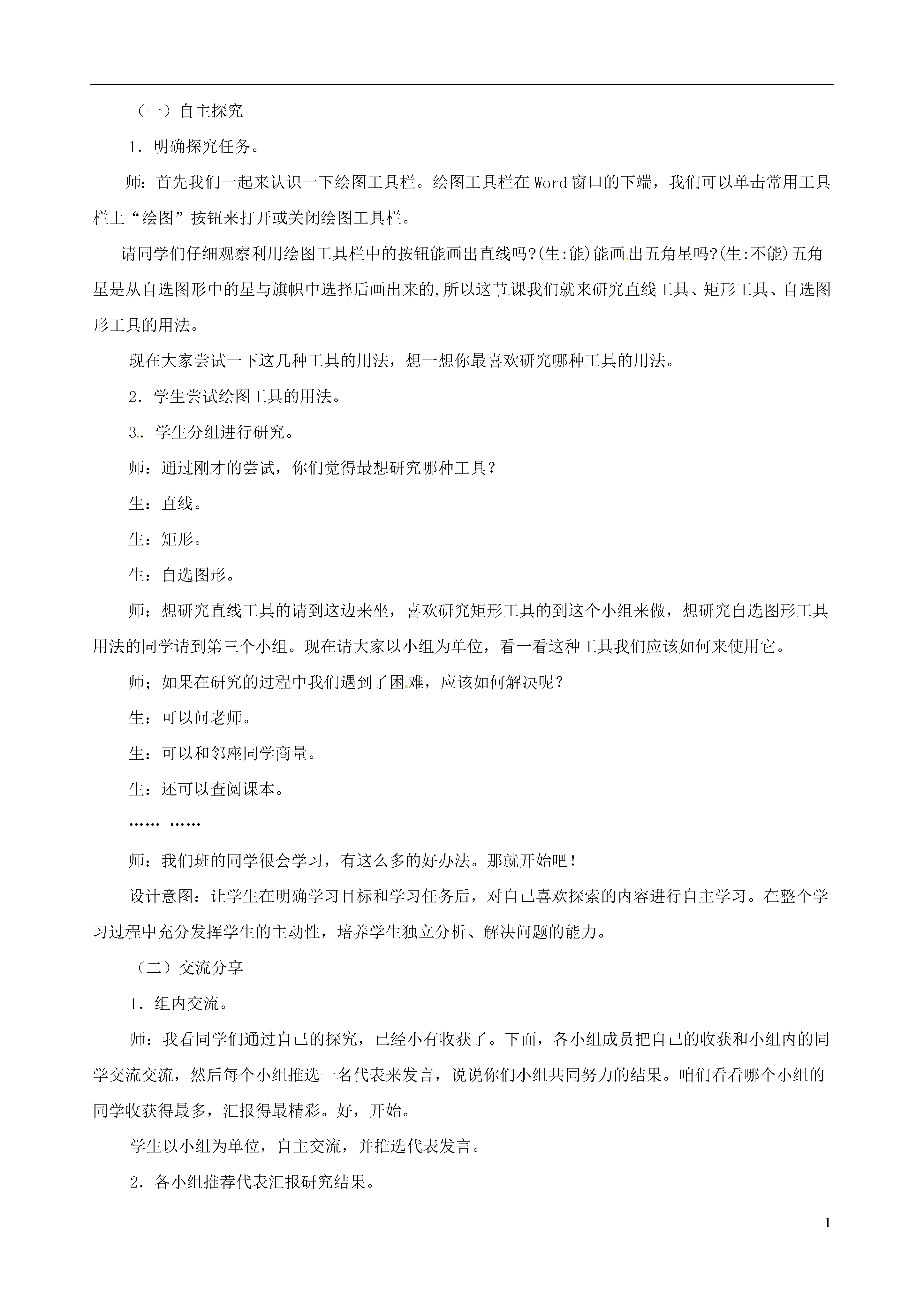 （一）自主探究

1．明确探究任务。

师：首先我们一起来认识一下绘图工具栏。绘图工具栏在Word窗口的下端，我们可以单击常用工具栏上“绘图”按钮来打开或关闭绘图工具栏。

请同学们仔细观察利用绘图工具栏中的按钮能画出直线吗?(生:能)能画出五角星吗?(生:不能)五角星是从自选图形中的星与旗帜中选择后画出来的,所以这节课我们就来研究直线工具、矩形工具、自选图形工具的用法。

现在大家尝试一下这几种工具的用法，想一想你最喜欢研究哪种工具的用法。

2．学生尝试绘图工具的用法。

3．学生分组进行研究。

师：通过刚才的尝试，你们觉得最想研究哪种工具？

生：直线。

生：矩形。

生：自选图形。

师：想研究直线工具的请到这边来坐，喜欢研究矩形工具的到这个小组来做，想研究自选图形工具用法的同学请到第三个小组。现在请大家以小组为单位，看一看这种工具我们应该如何来使用它。

师；如果在研究的过程中我们遇到了困难，应该如何解决呢？

生：可以问老师。

生：可以和邻座同学商量。

生：还可以查阅课本。

…… ……

师：我们班的同学很会学习，有这么多的好办法。那就开始吧！

设计意图：让学生在明确学习目标和学习任务后，对自己喜欢探索的内容进行自主学习。在整个学习过程中充分发挥学生的主动性，培养学生独立分析、解决问题的能力。

（二）交流分享

1．组内交流。

师：我看同学们通过自己的探究，已经小有收获了。下面，各小组成员把自己的收获和小组内的同学交流交流，然后每个小组推选一名代表来发言，说说你们小组共同努力的结果。咱们看看哪个小组的同学收获得最多，汇报得最精彩。好，开始。

学生以小组为单位，自主交流，并推选代表发言。

2．各小组推荐代表汇报研究结果。

1